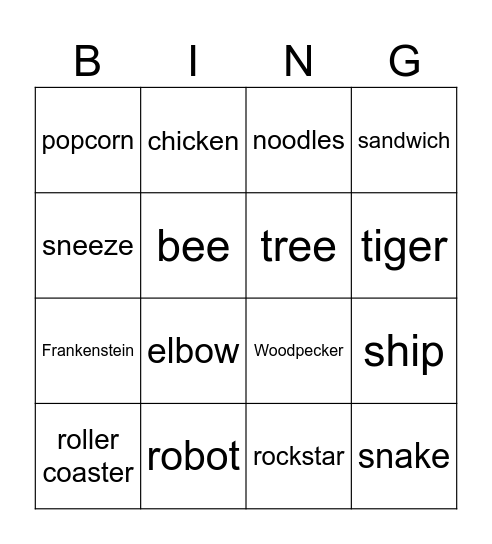 | B | I | N | G |
|---|---|---|---|
| popcorn | chicken | noodles | sandwich |
| sneeze | bee | tree | tiger |
| Frankenstein | elbow | Woodpecker | ship |
| roller coaster | robot | rockstar | snake |